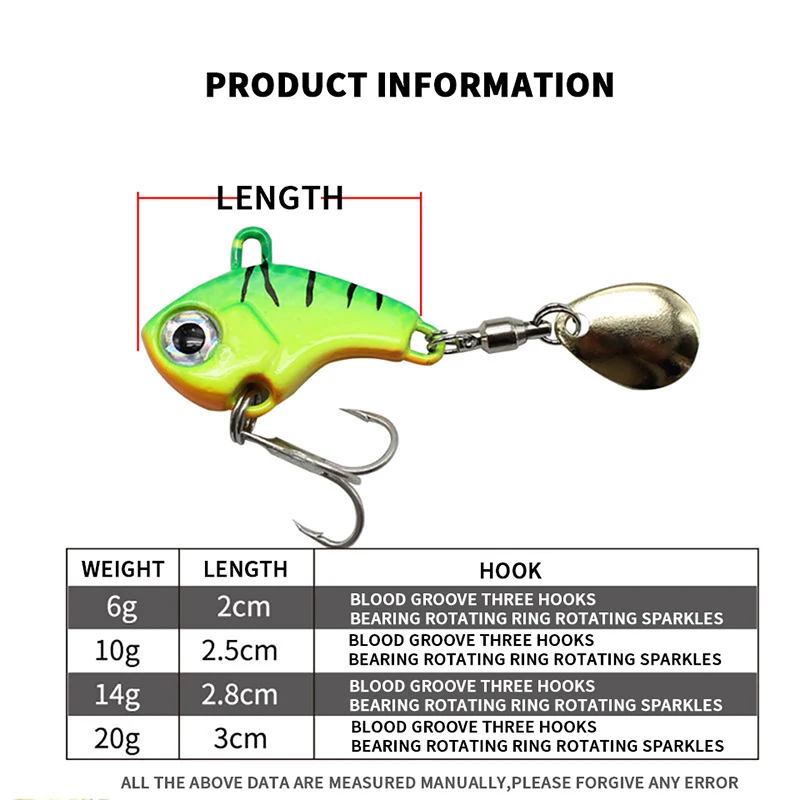 PRODUCT INFORMATION

LENGTH

| WEIGHT | LENGTH | HOOK |
|---|---|---|
| 6g | 2cm | BLOOD GROOVE THREE HOOKS BEARING ROTATING RING ROTATING SPARKLES |
| 10g | 2.5cm | BLOOD GROOVE THREE HOOKS BEARING ROTATING RING ROTATING SPARKLES |
| 14g | 2.8cm | BLOOD GROOVE THREE HOOKS BEARING ROTATING RING ROTATING SPARKLES |
| 20g | 3cm | BLOOD GROOVE THREE HOOKS BEARING ROTATING RING ROTATING SPARKLES |

ALL THE ABOVE DATA ARE MEASURED MANUALLY,PLEASE FORGIVE ANY ERROR